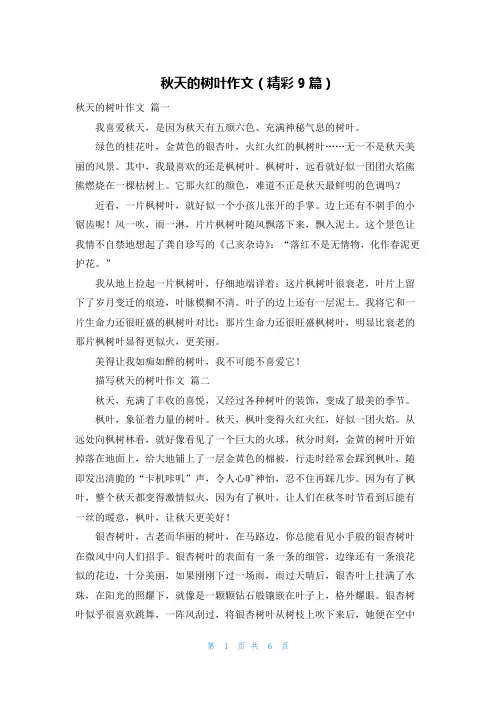 秋天的树叶作文（精彩 9 篇）

秋天的树叶作文 篇一

我喜爱秋天，是因为秋天有五颜六色、充满神秘气息的树叶。

绿色的桂花叶，金黄色的银杏叶，火红火红的枫树叶……无一不是秋天美丽的风景。其中，我最喜欢的还是枫树叶。枫树叶，远看就好似一团团火焰熊熊燃烧在一棵枯树上。它那火红的颜色，难道不正是秋天最鲜明的色调吗？

近看，一片枫树叶，就好似一个小孩儿张开的手掌。边上还有不刺手的小锯齿呢！风一吹，雨一淋，片片枫树叶随风飘落下来，飘入泥土。这个景色让我情不自禁地想起了龚自珍写的《己亥杂诗》：“落红不是无情物，化作春泥更护花。”

我从地上捡起一片枫树叶，仔细地端详着：这片枫树叶很衰老，叶片上留下了岁月变迁的痕迹，叶脉模糊不清。叶子的边上还有一层泥土。我将它和一片生命力还很旺盛的枫树叶对比：那片生命力还很旺盛枫树叶，明显比衰老的那片枫树叶显得更似火，更美丽。

美得让我如痴如醉的树叶，我不可能不喜爱它！

描写秋天的树叶作文 篇二

秋天，充满了丰收的喜悦，又经过各种树叶的装饰，变成了最美的季节。

枫叶，象征着力量的树叶。秋天，枫叶变得火红火红，好似一团火焰。从远处向枫树林看，就好像看见了一个巨大的火球，秋分时刻，金黄的树叶开始掉落在地面上，给大地铺上了一层金黄色的棉被，行走时经常会踩到枫叶，随即发出清脆的“卡机咔叽”声，令人心旷神怡，忍不住再踩几步。因为有了枫叶，整个秋天都变得激情似火，因为有了枫叶，让人们在秋冬时节看到后能有一丝的暖意，枫叶，让秋天更美好！

银杏树叶，古老而华丽的树叶，在马路边，你总能看见小手般的银杏树叶在微风中向人们招手。银杏树叶的表面有一条一条的细管，边缘还有一条浪花似的花边，十分美丽，如果刚刚下过一场雨，雨过天晴后，银杏叶上挂满了水珠，在阳光的照耀下，就像是一颗颗钻石般镶嵌在叶子上，格外耀眼。银杏树叶似乎很喜欢跳舞，一阵风刮过，将银杏树叶从树枝上吹下来后，她便在空中

第 1 页 共 6 页